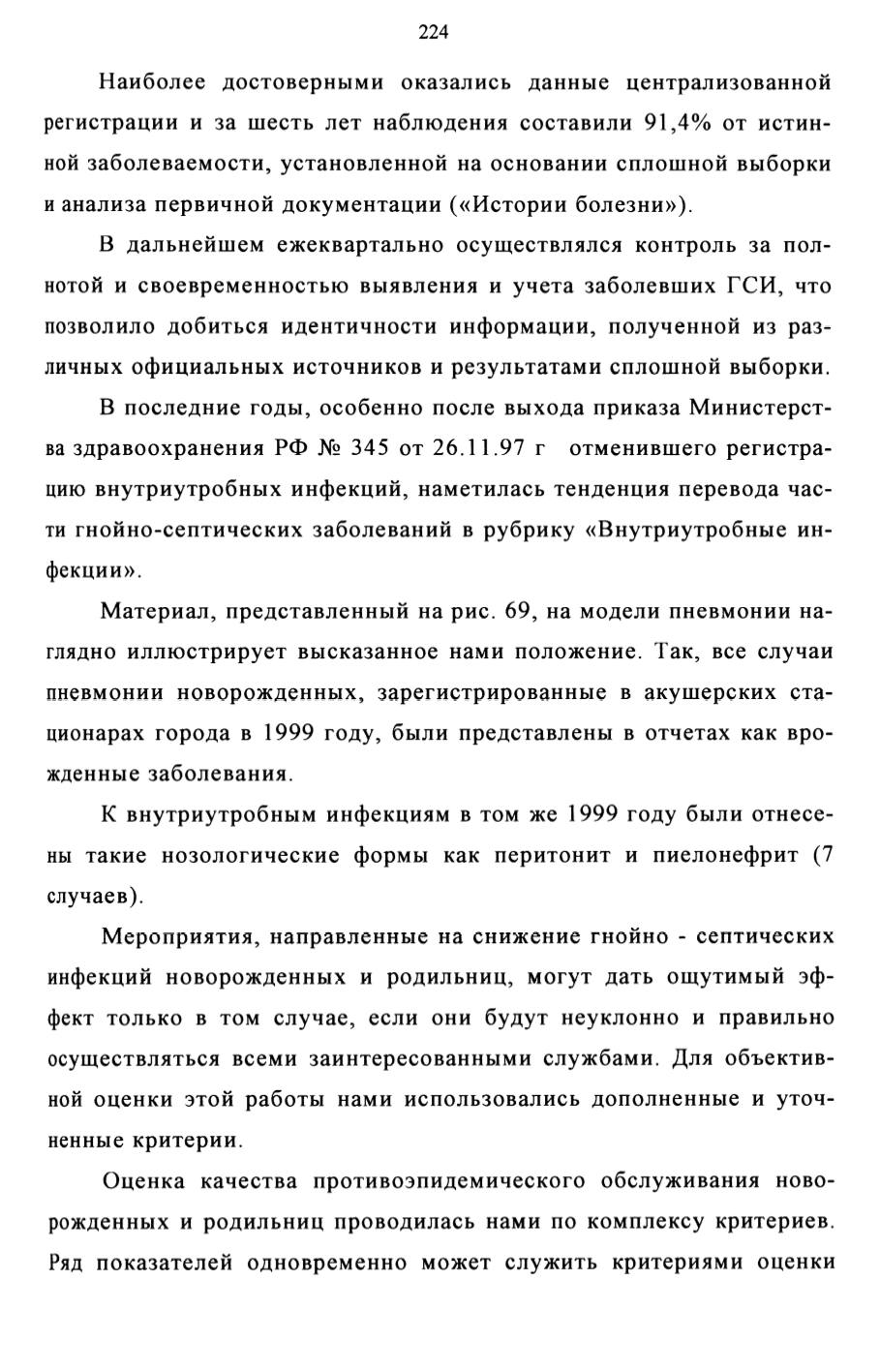 224

Наиболее достоверными оказались данные централизованной регистрации и за шесть лет наблюдения составили 91,4% от истинной заболеваемости, установленной на основании сплошной выборки и анализа первичной документации («Истории болезни»).

В дальнейшем ежеквартально осуществлялся контроль за полнотой и своевременностью выявления и учета заболевших ГСИ, что позволило добиться идентичности информации, полученной из различных официальных источников и результатами сплошной выборки.

В последние годы, особенно после выхода приказа Министерства здравоохранения РФ № 345 от 26.11.97 г отменившего регистрацию внутриутробных инфекций, наметилась тенденция перевода части гнойно-септических заболеваний в рубрику «Внутриутробные инфекции».

Материал, представленный на рис. 69, на модели пневмонии наглядно иллюстрирует высказанное нами положение. Так, все случаи пневмонии новорожденных, зарегистрированные в акушерских стационарах города в 1999 году, были представлены в отчетах как врожденные заболевания.

К внутриутробным инфекциям в том же 1999 году были отнесены такие нозологические формы как перитонит и пиелонефрит (7 случаев).

Мероприятия, направленные на снижение гнойно - септических инфекций новорожденных и родильниц, могут дать ощутимый эффект только в том случае, если они будут неуклонно и правильно осуществляться всеми заинтересованными службами. Для объективной оценки этой работы нами использовались дополненные и уточненные критерии.

Оценка качества противоэпидемического обслуживания новорожденных и родильниц проводилась нами по комплексу критериев. Ряд показателей одновременно может служить критериями оценки